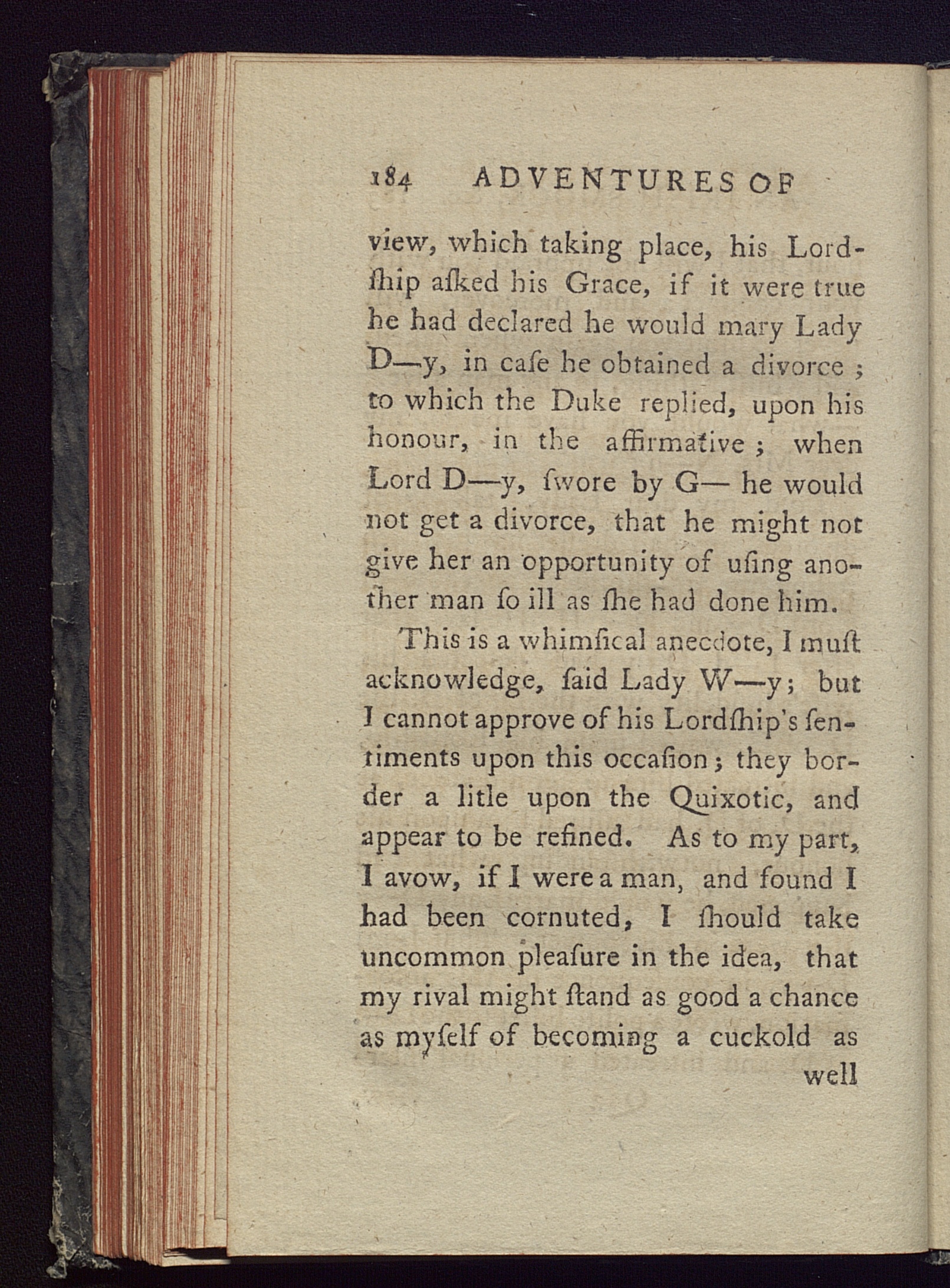 184 ADVENTURES OF

view, which taking place, his Lordſhip aſked his Grace, if it were true he had declared he would mary Lady D—y, in caſe he obtained a divorce; to which the Duke replied, upon his honour, in the affirmative; when Lord D—y, ſwore by G— he would not get a divorce, that he might not give her an opportunity of uſing another man ſo ill as ſhe had done him.

This is a whimſical anecdote, I muſt acknowledge, ſaid Lady W—y; but I cannot approve of his Lordſhip's ſentiments upon this occaſion; they border a litle upon the Quixotic, and appear to be refined. As to my part, I avow, if I were a man, and found I had been cornuted, I ſhould take uncommon pleaſure in the idea, that my rival might ſtand as good a chance as myſelf of becoming a cuckold as well